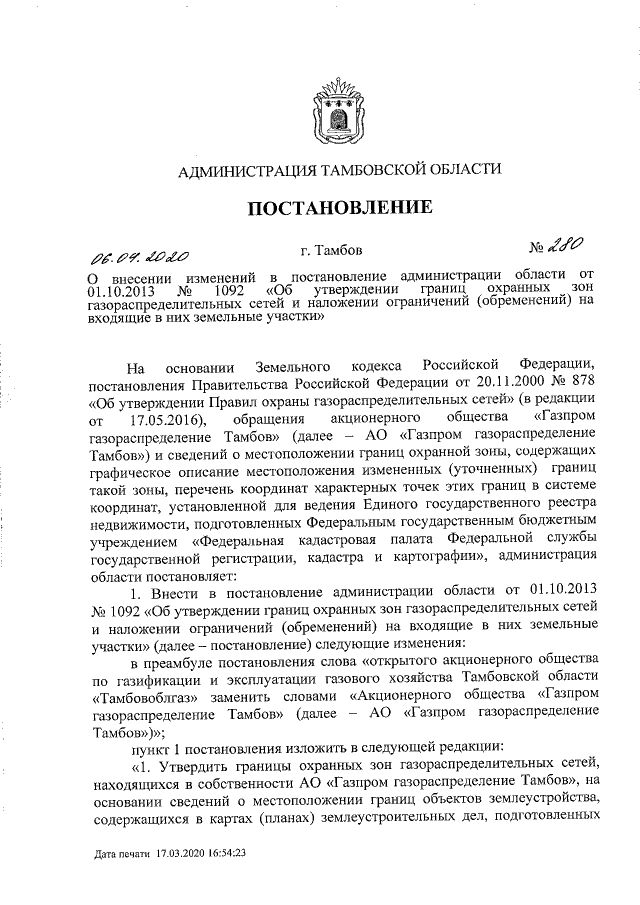 АДМИНИСТРАЦИЯ ТАМБОВСКОЙ ОБЛАСТИ

ПОСТАНОВЛЕНИЕ

06.04.2020 г. Тамбов № 280

О внесении изменений в постановление администрации области от 01.10.2013 № 1092 «Об утверждении границ охранных зон газораспределительных сетей и наложении ограничений (обременений) на входящие в них земельные участки»

На основании Земельного кодекса Российской Федерации, постановления Правительства Российской Федерации от 20.11.2000 № 878 «Об утверждении Правил охраны газораспределительных сетей» (в редакции от 17.05.2016), обращения акционерного общества «Газпром газораспределение Тамбов» (далее – АО «Газпром газораспределение Тамбов») и сведений о местоположении границ охранной зоны, содержащих графическое описание местоположения измененных (уточненных) границ такой зоны, перечень координат характерных точек этих границ в системе координат, установленной для ведения Единого государственного реестра недвижимости, подготовленных Федеральным государственным бюджетным учреждением «Федеральная кадастровая палата Федеральной службы государственной регистрации, кадастра и картографии», администрация области постановляет:

1. Внести в постановление администрации области от 01.10.2013 № 1092 «Об утверждении границ охранных зон газораспределительных сетей и наложении ограничений (обременений) на входящие в них земельные участки» (далее – постановление) следующие изменения:

в преамбуле постановления слова «открытого акционерного общества по газификации и эксплуатации газового хозяйства Тамбовской области «Тамбовоблгаз» заменить словами «Акционерного общества «Газпром газораспределение Тамбов» (далее – АО «Газпром газораспределение Тамбов»)»;

пункт 1 постановления изложить в следующей редакции:

«1. Утвердить границы охранных зон газораспределительных сетей, находящихся в собственности АО «Газпром газораспределение Тамбов», на основании сведений о местоположении границ объектов землеустройства, содержащихся в картах (планах) землеустроительных дел, подготовленных

Дата печати 17.03.2020 16:54:23